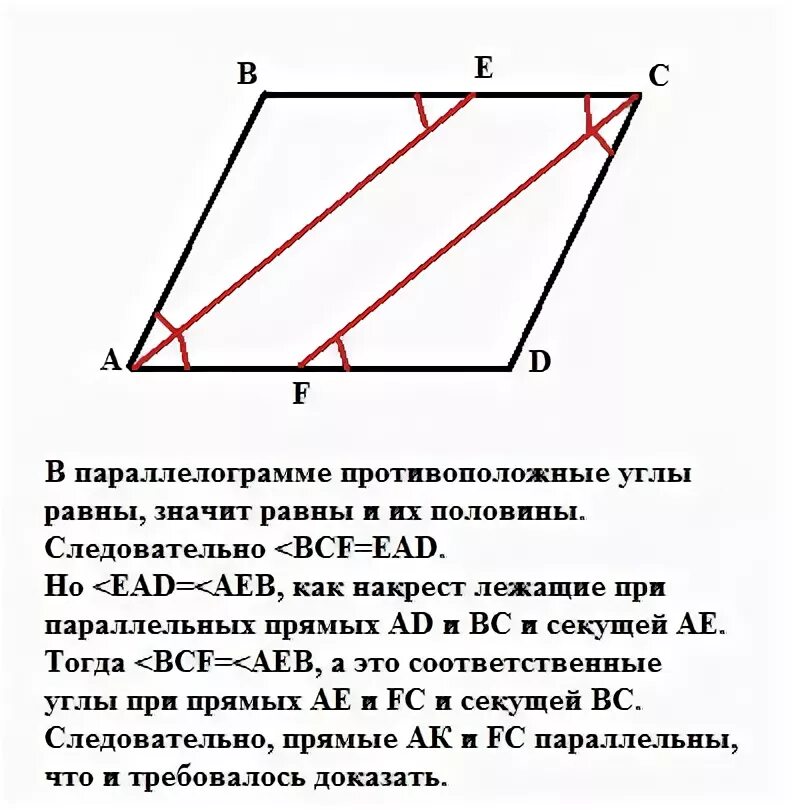 B E C

A F D

В параллелограмме противоположные углы равны, значит равны и их половины. Следовательно <BCF=EAD.
Но <EAD=<AEB, как накрест лежащие при параллельных прямых AD и BC и секущей AE.
Тогда <BCF=<AEB, а это соответственные углы при прямых AE и FC и секущей BC.
Следовательно, прямые АК и FC параллельны, что и требовалось доказать.